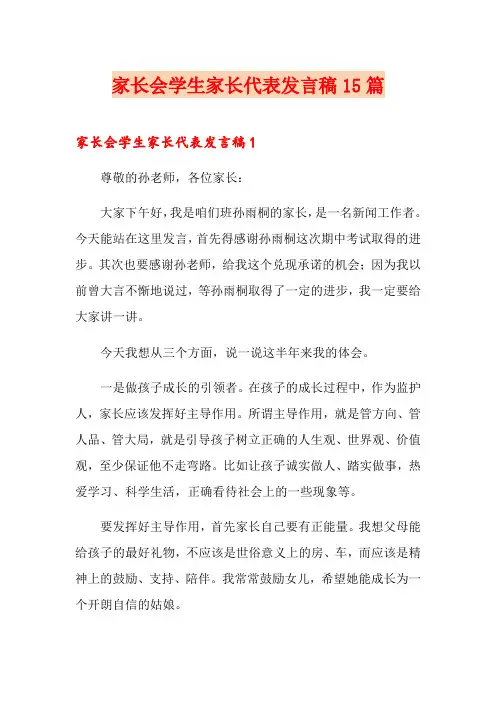 家长会学生家长代表发言稿15篇

家长会学生家长代表发言稿1

尊敬的孙老师，各位家长：

大家下午好，我是咱们班孙雨桐的家长，是一名新闻工作者。今天能站在这里发言，首先得感谢孙雨桐这次期中考试取得的进步。其次也要感谢孙老师，给我这个兑现承诺的机会；因为我以前曾大言不惭地说过，等孙雨桐取得了一定的进步，我一定要给大家讲一讲。

今天我想从三个方面，说一说这半年来我的体会。

一是做孩子成长的引领者。在孩子的成长过程中，作为监护人，家长应该发挥好主导作用。所谓主导作用，就是管方向、管人品、管大局，就是引导孩子树立正确的人生观、世界观、价值观，至少保证他不走弯路。比如让孩子诚实做人、踏实做事，热爱学习、科学生活，正确看待社会上的一些现象等。

要发挥好主导作用，首先家长自己要有正能量。我想父母能给孩子的最好礼物，不应该是世俗意义上的房、车，而应该是精神上的鼓励、支持、陪伴。我常常鼓励女儿，希望她能成长为一个开朗自信的姑娘。